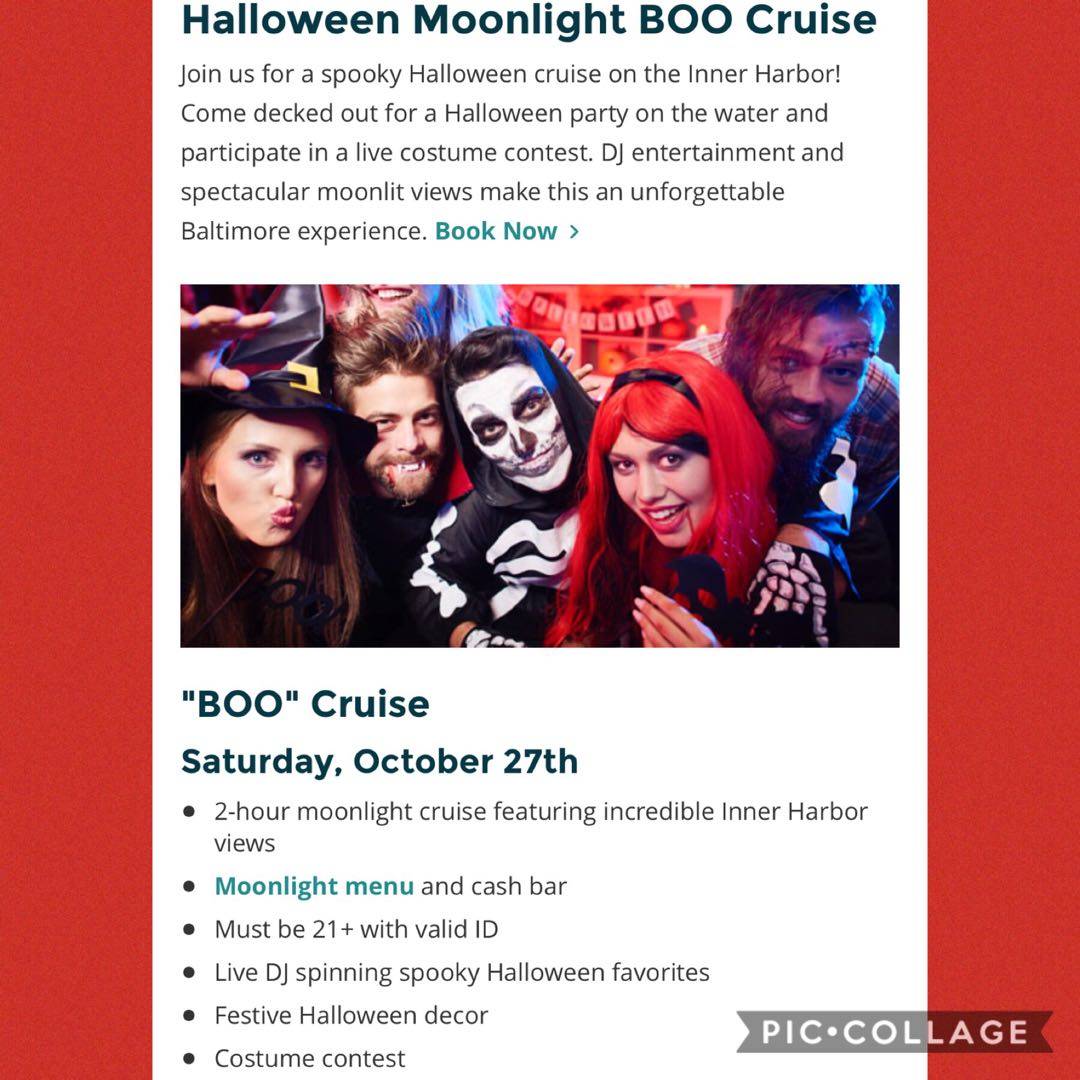 Halloween Moonlight BOO Cruise

Join us for a spooky Halloween cruise on the Inner Harbor! Come decked out for a Halloween party on the water and participate in a live costume contest. DJ entertainment and spectacular moonlit views make this an unforgettable Baltimore experience. Book Now >

"BOO" Cruise

Saturday, October 27th

- 2-hour moonlight cruise featuring incredible Inner Harbor views
- Moonlight menu and cash bar
- Must be 21+ with valid ID
- Live DJ spinning spooky Halloween favorites
- Festive Halloween decor
- Costume contest

PIC•COLLAGE